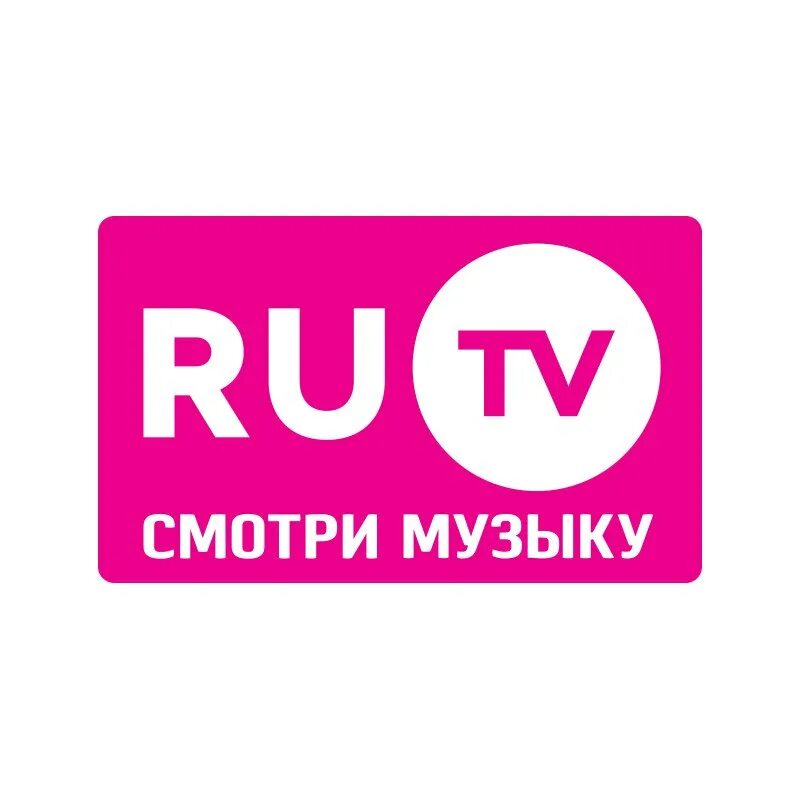 RU TV
СМОТРИ МУЗЫКУ